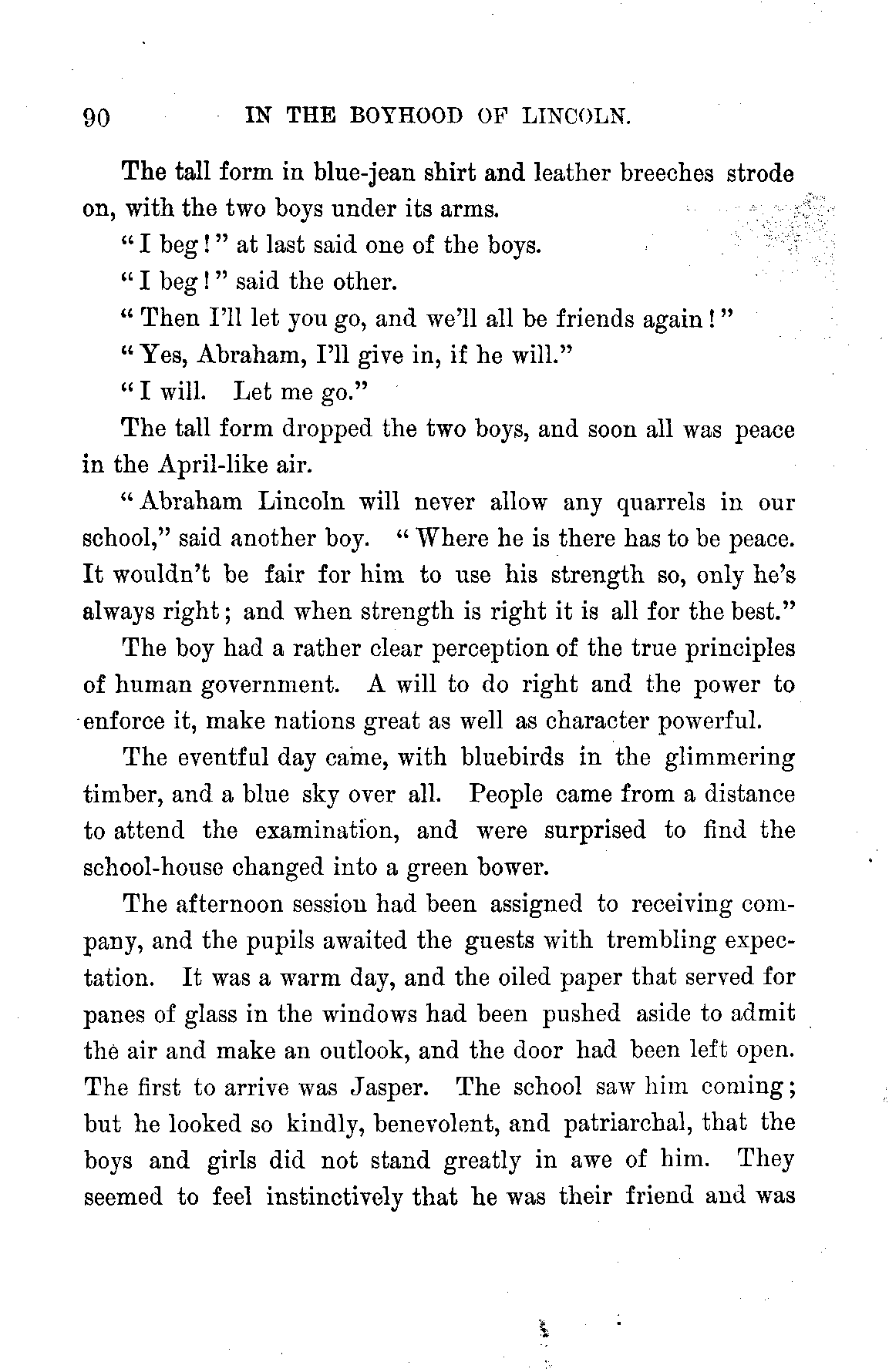 90 IN THE BOYHOOD OF LINCOLN.

The tall form in blue-jean shirt and leather breeches strode on, with the two boys under its arms.

"I beg!" at last said one of the boys.

"I beg!" said the other.

"Then I'll let you go, and we'll all be friends again!"

"Yes, Abraham, I'll give in, if he will."

"I will. Let me go."

The tall form dropped the two boys, and soon all was peace in the April-like air.

"Abraham Lincoln will never allow any quarrels in our school," said another boy. "Where he is there has to be peace. It wouldn't be fair for him to use his strength so, only he's always right; and when strength is right it is all for the best."

The boy had a rather clear perception of the true principles of human government. A will to do right and the power to enforce it, make nations great as well as character powerful.

The eventful day came, with bluebirds in the glimmering timber, and a blue sky over all. People came from a distance to attend the examination, and were surprised to find the school-house changed into a green bower.

The afternoon session had been assigned to receiving company, and the pupils awaited the guests with trembling expectation. It was a warm day, and the oiled paper that served for panes of glass in the windows had been pushed aside to admit the air and make an outlook, and the door had been left open. The first to arrive was Jasper. The school saw him coming; but he looked so kindly, benevolent, and patriarchal, that the boys and girls did not stand greatly in awe of him. They seemed to feel instinctively that he was their friend and was